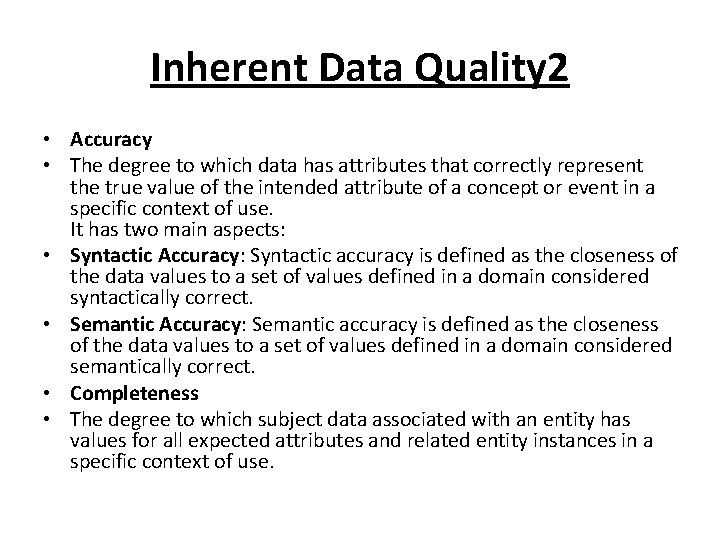 Inherent Data Quality2

• Accuracy
• The degree to which data has attributes that correctly represent the true value of the intended attribute of a concept or event in a specific context of use.
It has two main aspects:
• Syntactic Accuracy: Syntactic accuracy is defined as the closeness of the data values to a set of values defined in a domain considered syntactically correct.
• Semantic Accuracy: Semantic accuracy is defined as the closeness of the data values to a set of values defined in a domain considered semantically correct.
• Completeness
• The degree to which subject data associated with an entity has values for all expected attributes and related entity instances in a specific context of use.